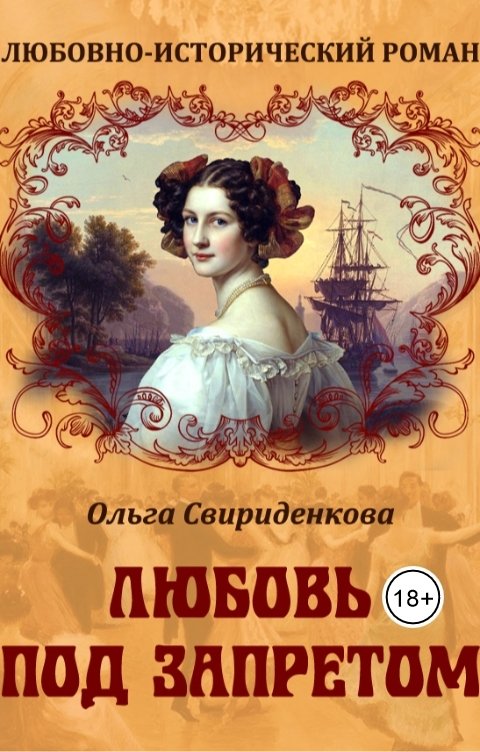 ЛЮБОВНО-ИСТОРИЧЕСКИЙ РОМАН

Ольга Свириденкова

ЛЮБОВЬ 18+
ПОД ЗАПРЕТОМ